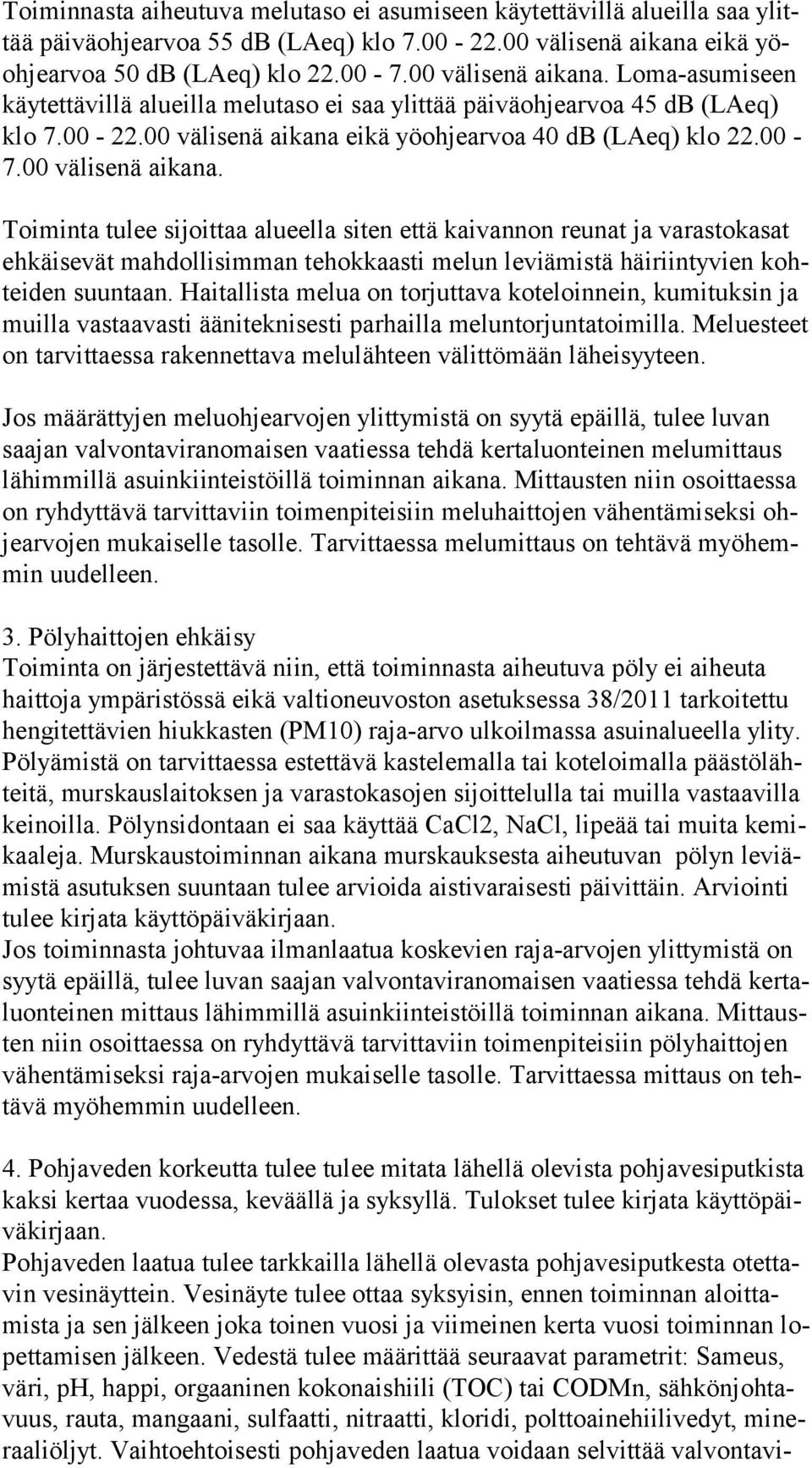 Toiminnasta aiheutuva melutaso ei asumiseen käytettävillä alueilla saa ylittää päiväohjearvoa 55 db (LAeq) klo 7.00 - 22.00 välisenä aikana eikä yöohjearvoa 50 db (LAeq) klo 22.00 - 7.00 välisenä aikana. Loma-asumiseen käytettävillä alueilla melutaso ei saa ylittää päiväohjearvoa 45 db (LAeq) klo 7.00 - 22.00 välisenä aikana eikä yöohjearvoa 40 db (LAeq) klo 22.00 - 7.00 välisenä aikana.

Toiminta tulee sijoittaa alueella siten että kaivannon reunat ja varastokasat ehkäisevät mahdollisimman tehokkaasti melun leviämistä häiriintyvien kohteiden suuntaan. Haitallista melua on torjuttava koteloinnein, kumituksin ja muilla vastaavasti ääniteknisesti parhailla meluntorjuntatoimilla. Meluesteet on tarvittaessa rakennettava melulähteen välittömään läheisyyteen.

Jos määrättyjen meluohjearvojen ylittymistä on syytä epäillä, tulee luvan saajan valvontaviranomaisen vaatiessa tehdä kertaluonteinen melumittaus lähimmillä asuinkiinteistöillä toiminnan aikana. Mittausten niin osoittaessa on ryhdyttävä tarvittaviin toimenpiteisiin meluhaittojen vähentämiseksi ohjearvojen mukaiselle tasolle. Tarvittaessa melumittaus on tehtävä myöhemmin uudelleen.

3. Pölyhaittojen ehkäisy
Toiminta on järjestettävä niin, että toiminnasta aiheutuva pöly ei aiheuta haittoja ympäristössä eikä valtioneuvoston asetuksessa 38/2011 tarkoitettu hengitettävien hiukkasten (PM10) raja-arvo ulkoilmassa asuinalueella ylity. Pölyämistä on tarvittaessa estettävä kastelemalla tai koteloimalla päästölähteitä, murskauslaitoksen ja varastokasojen sijoittelulla tai muilla vastaavilla keinoilla. Pölynsidontaan ei saa käyttää CaCl2, NaCl, lipeää tai muita kemikaaleja. Murskaustoiminnan aikana murskauksesta aiheutuvan pölyn leviämistä asutuksen suuntaan tulee arvioida aistivaraisesti päivittäin. Arviointi tulee kirjata käyttöpäiväkirjaan.
Jos toiminnasta johtuvaa ilmanlaatua koskevien raja-arvojen ylittymistä on syytä epäillä, tulee luvan saajan valvontaviranomaisen vaatiessa tehdä kertaluonteinen mittaus lähimmillä asuinkiinteistöillä toiminnan aikana. Mittausten niin osoittaessa on ryhdyttävä tarvittaviin toimenpiteisiin pölyhaittojen vähentämiseksi raja-arvojen mukaiselle tasolle. Tarvittaessa mittaus on tehtävä myöhemmin uudelleen.

4. Pohjaveden korkeutta tulee tulee mitata lähellä olevista pohjavesiputkista kaksi kertaa vuodessa, keväällä ja syksyllä. Tulokset tulee kirjata käyttöpäiväkirjaan.
Pohjaveden laatua tulee tarkkailla lähellä olevasta pohjavesiputkesta otettavin vesinäyttein. Vesinäyte tulee ottaa syksyisin, ennen toiminnan aloittamista ja sen jälkeen joka toinen vuosi ja viimeinen kerta vuosi toiminnan lopettamisen jälkeen. Vedestä tulee määrittää seuraavat parametrit: Sameus, väri, pH, happi, orgaaninen kokonaishiili (TOC) tai CODMn, sähkönjohtavuus, rauta, mangaani, sulfaatti, nitraatti, kloridi, polttoainehiilivedyt, mineraaliöljyt. Vaihtoehtoisesti pohjaveden laatua voidaan selvittää valvontavi-